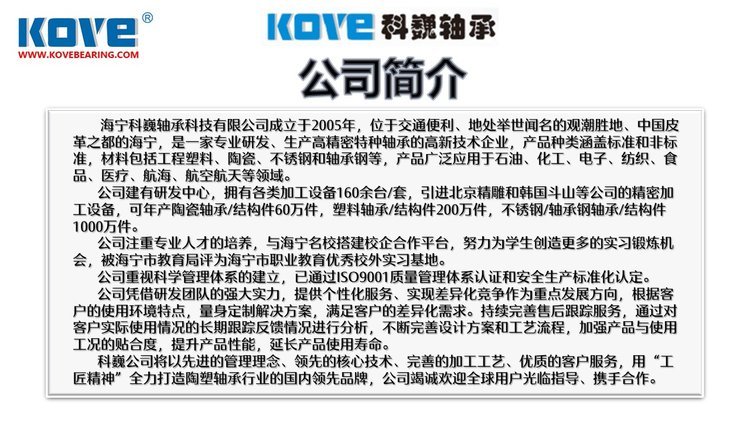 KOVE®
WWW.KOVEBEARING.COM

KOVE 科巍轴承

公司简介

海宁科巍轴承科技有限公司成立于2005年，位于交通便利、地处举世闻名的观潮胜地、中国皮革之都的海宁，是一家专业研发、生产高精密特种轴承的高新技术企业，产品种类涵盖标准和非标准，材料包括工程塑料、陶瓷、不锈钢和轴承钢等，产品广泛应用于石油、化工、电子、纺织、食品、医疗、航海、航空航天等领域。

公司建有研发中心，拥有各类加工设备160余台/套，引进北京精雕和韩国斗山等公司的精密加工设备，可年产陶瓷轴承/结构件60万件，塑料轴承/结构件200万件，不锈钢/轴承钢轴承/结构件1000万件。

公司注重专业人才的培养，与海宁名校搭建校企合作平台，努力为学生创造更多的实习锻炼机会，被海宁市教育局评为海宁市职业教育优秀校外实习基地。

公司重视科学管理体系的建立，已通过ISO9001质量管理体系认证和安全生产标准化认定。

公司凭借研发团队的强大实力，提供个性化服务、实现差异化竞争作为重点发展方向，根据客户的使用环境特点，量身定制解决方案，满足客户的差异化需求。持续完善售后跟踪服务，通过对客户实际使用情况的长期跟踪反馈情况进行分析，不断完善设计方案和工艺流程，加强产品与使用工况的贴合度，提升产品性能，延长产品使用寿命。

科巍公司将以先进的管理理念、领先的核心技术、完善的加工工艺、优质的客户服务，用“工匠精神”全力打造陶塑轴承行业的国内领先品牌，公司竭诚欢迎全球用户光临指导、携手合作。